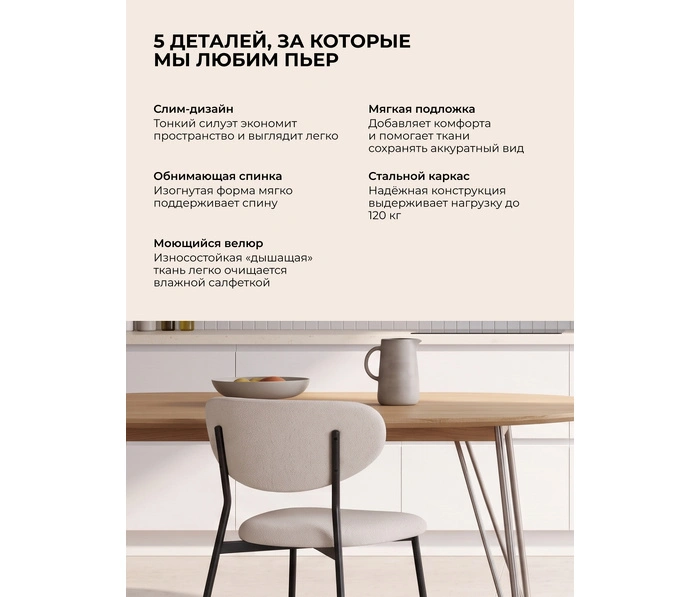 5 ДЕТАЛЕЙ, ЗА КОТОРЫЕ МЫ ЛЮБИМ ПЬЕР

Слим-дизайн
Тонкий силуэт экономит пространство и выглядит легко

Обнимающая спинка
Изогнутая форма мягко поддерживает спину

Моющийся велюр
Износостойкая «дышащая» ткань легко очищается влажной салфеткой

Мягкая подложка
Добавляет комфорта и помогает ткани сохранять аккуратный вид

Стальной каркас
Надёжная конструкция выдерживает нагрузку до 120 кг